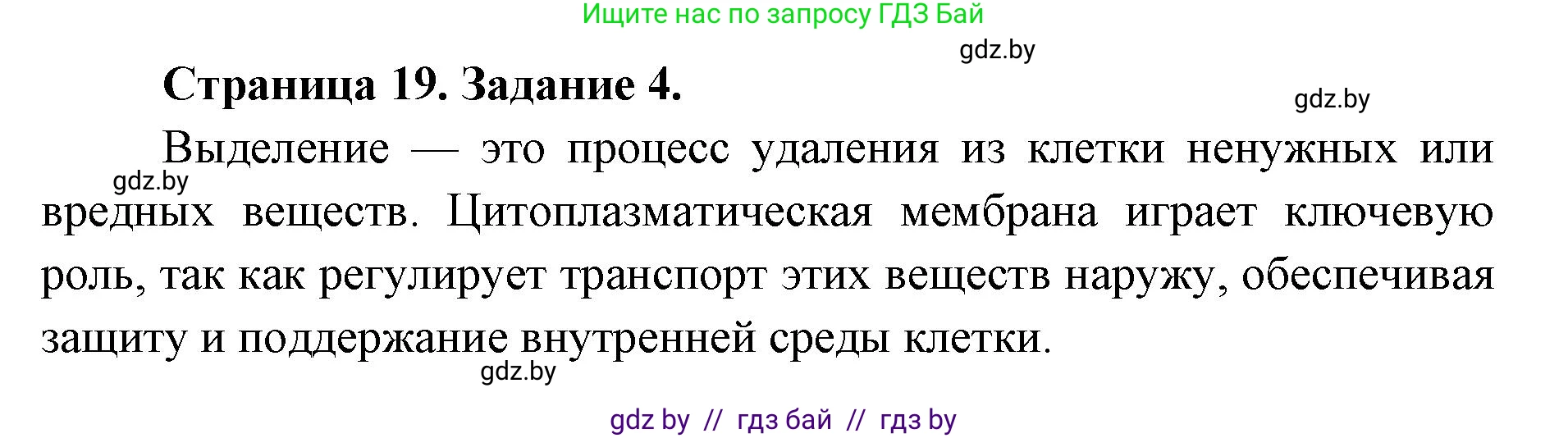 Ищите нас по запросу ГДЗ Бай

gdz.by

Страница 19. Задание 4.

gdz.by

Выделение — это процесс удаления из клетки ненужных или вредных веществ. Цитоплазматическая мембрана играет ключевую роль, так как регулирует транспорт этих веществ наружу, обеспечивая защиту и поддержание внутренней среды клетки.

gdz.by

gdz.by

gdz by // гдз бай // гдз by